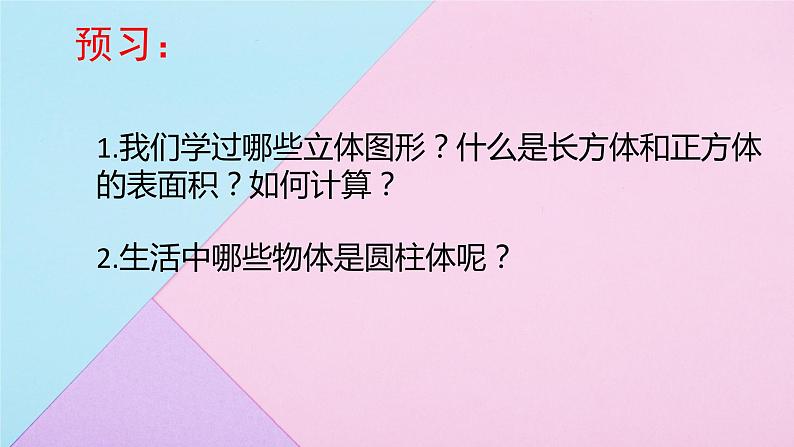 预习：

1.我们学过哪些立体图形？什么是长方体和正方体的表面积？如何计算？

2.生活中哪些物体是圆柱体呢？